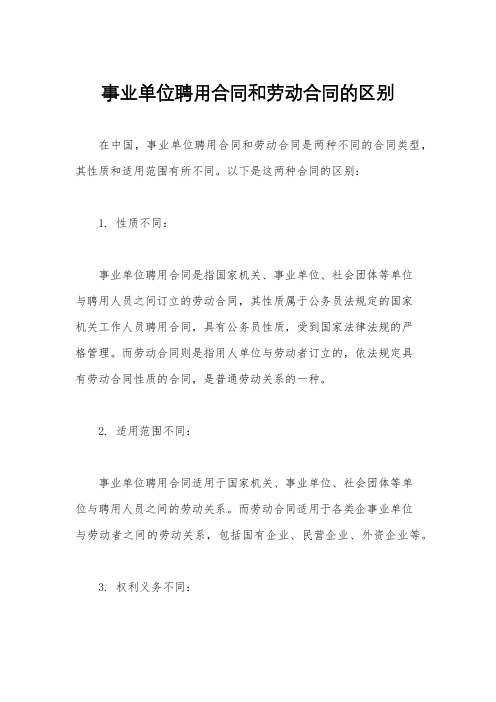 事业单位聘用合同和劳动合同的区别

在中国，事业单位聘用合同和劳动合同是两种不同的合同类型，其性质和适用范围有所不同。以下是这两种合同的区别：

1. 性质不同：

事业单位聘用合同是指国家机关、事业单位、社会团体等单位与聘用人员之间订立的劳动合同，其性质属于公务员法规定的国家机关工作人员聘用合同，具有公务员性质，受到国家法律法规的严格管理。而劳动合同则是指用人单位与劳动者订立的，依法规定具有劳动合同性质的合同，是普通劳动关系的一种。

2. 适用范围不同：

事业单位聘用合同适用于国家机关、事业单位、社会团体等单位与聘用人员之间的劳动关系。而劳动合同适用于各类企事业单位与劳动者之间的劳动关系，包括国有企业、民营企业、外资企业等。

3. 权利义务不同：